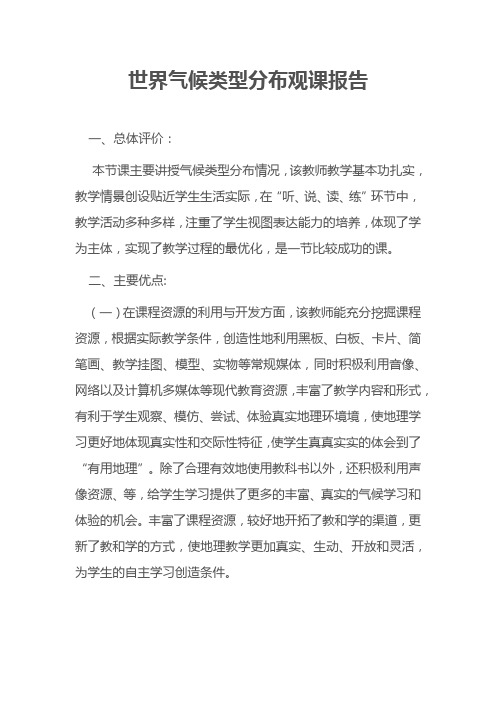 世界气候类型分布观课报告

一、总体评价：

本节课主要讲授气候类型分布情况，该教师教学基本功扎实，教学情景创设贴近学生生活实际，在“听、说、读、练”环节中，教学活动多种多样，注重了学生视图表达能力的培养，体现了学为主体，实现了教学过程的最优化，是一节比较成功的课。

二、主要优点:

（一）在课程资源的利用与开发方面，该教师能充分挖掘课程资源，根据实际教学条件，创造性地利用黑板、白板、卡片、简笔画、教学挂图、模型、实物等常规媒体，同时积极利用音像、网络以及计算机多媒体等现代教育资源，丰富了教学内容和形式，有利于学生观察、模仿、尝试、体验真实地理环境境，使地理学习更好地体现真实性和交际性特征，使学生真真实实的体会到了“有用地理”。除了合理有效地使用教科书以外，还积极利用声像资源、等，给学生学习提供了更多的丰富、真实的气候学习和体验的机会。丰富了课程资源，较好地开拓了教和学的渠道，更新了教和学的方式，使地理教学更加真实、生动、开放和灵活，为学生的自主学习创造条件。